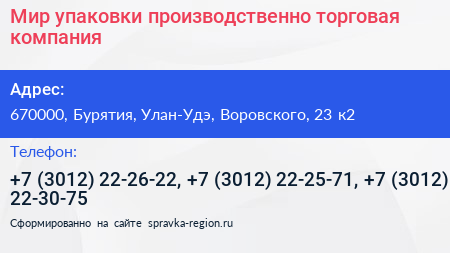 Мир упаковки производственно торговая компания

Адрес:

670000, Бурятия, Улан-Удэ, Воровского, 23 к2

Телефон:

+7 (3012) 22-26-22, +7 (3012) 22-25-71, +7 (3012) 22-30-75

Сформированно на сайте spravka-region.ru